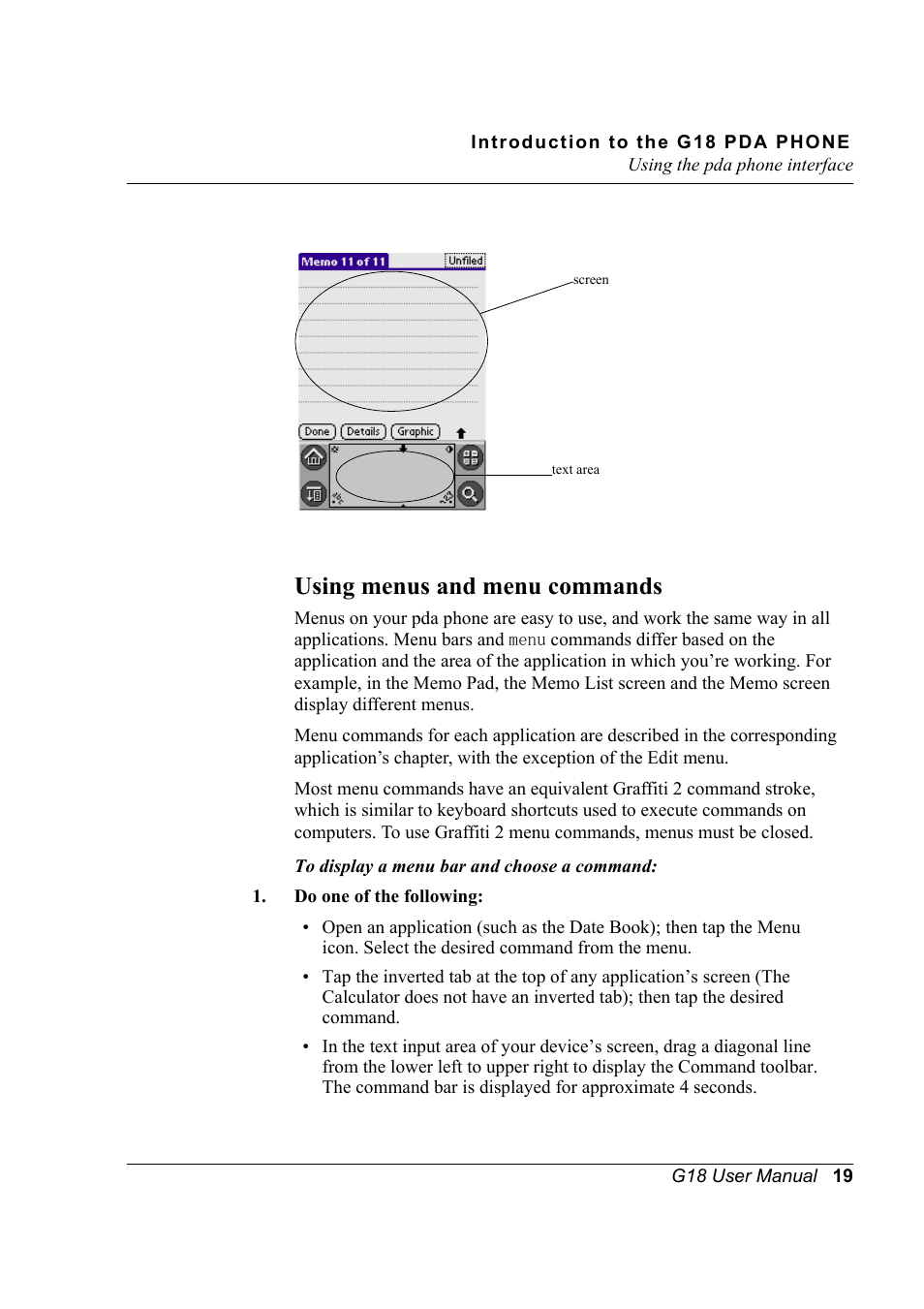 Introduction to the G18 PDA PHONE
Using the pda phone interface

Memo 11 of 11
Unfiled
screen
Done Details Graphic
text area

Using menus and menu commands

Menus on your pda phone are easy to use, and work the same way in all applications. Menu bars and menu commands differ based on the application and the area of the application in which you're working. For example, in the Memo Pad, the Memo List screen and the Memo screen display different menus.

Menu commands for each application are described in the corresponding application's chapter, with the exception of the Edit menu.

Most menu commands have an equivalent Graffiti 2 command stroke, which is similar to keyboard shortcuts used to execute commands on computers. To use Graffiti 2 menu commands, menus must be closed.

To display a menu bar and choose a command:

1. Do one of the following:

• Open an application (such as the Date Book); then tap the Menu icon. Select the desired command from the menu.

• Tap the inverted tab at the top of any application's screen (The Calculator does not have an inverted tab); then tap the desired command.

• In the text input area of your device's screen, drag a diagonal line from the lower left to upper right to display the Command toolbar. The command bar is displayed for approximate 4 seconds.

G18 User Manual 19